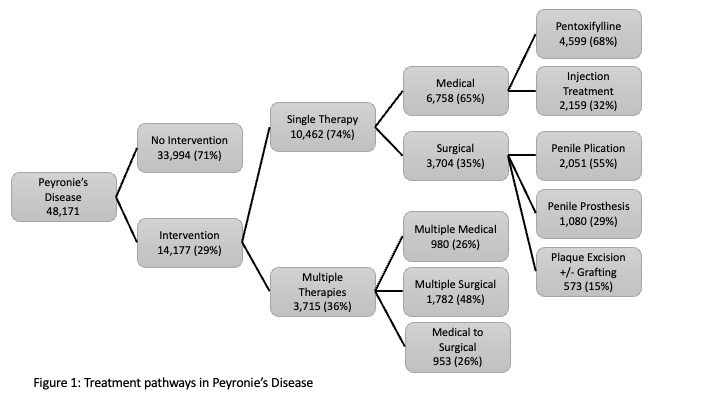 Peyronie's Disease
48,171

No Intervention
33,994 (71%)

Intervention
14,177 (29%)

Single Therapy
10,462 (74%)

Multiple Therapies
3,715 (36%)

Medical
6,758 (65%)

Surgical
3,704 (35%)

Multiple Medical
980 (26%)

Multiple Surgical
1,782 (48%)

Medical to Surgical
953 (26%)

Pentoxifylline
4,599 (68%)

Injection Treatment
2,159 (32%)

Penile Plication
2,051 (55%)

Penile Prosthesis
1,080 (29%)

Plaque Excision +/- Grafting
573 (15%)

Figure 1: Treatment pathways in Peyronie's Disease